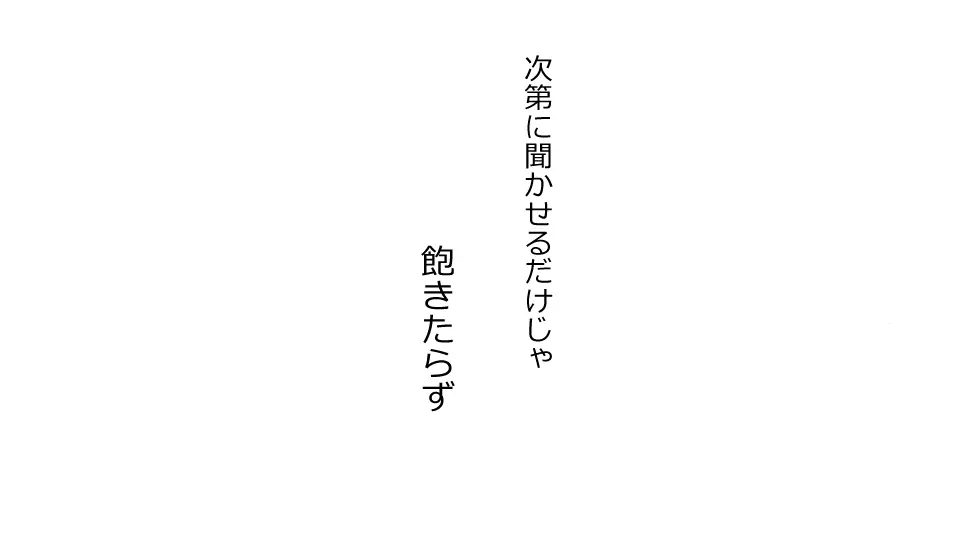 次第に聞かせるだけじゃ

飽きたらず